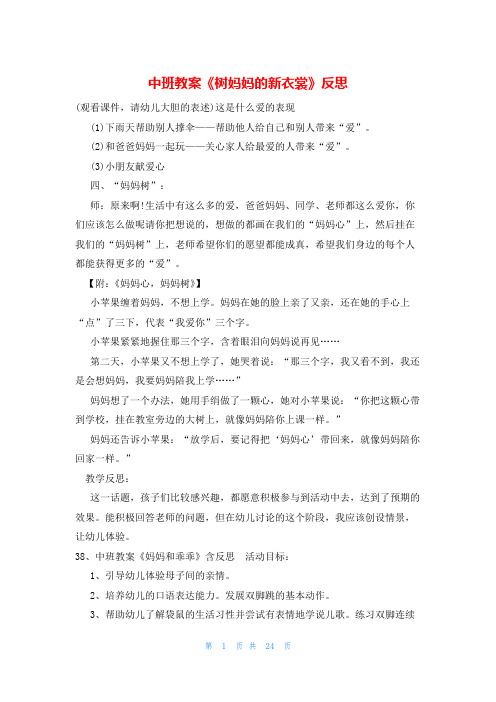 中班教案《树妈妈的新衣裳》反思

(观看课件，请幼儿大胆的表述)这是什么爱的表现

(1)下雨天帮助别人撑伞——帮助他人给自己和别人带来“爱”。

(2)和爸爸妈妈一起玩——关心家人给最爱的人带来“爱”。

(3)小朋友献爱心

四、“妈妈树”：

师：原来啊!生活中有这么多的爱，爸爸妈妈、同学、老师都这么爱你，你们应该怎么做呢请你把想说的，想做的都画在我们的“妈妈心”上，然后挂在我们的“妈妈树”上，老师希望你们的愿望都能成真，希望我们身边的每个人都能获得更多的“爱”。

【附:《妈妈心，妈妈树》】

小苹果缠着妈妈，不想上学。妈妈在她的脸上亲了又亲，还在她的手心上“点”了三下，代表“我爱你”三个字。

小苹果紧紧地握住那三个字，含着眼泪向妈妈说再见……

第二天，小苹果又不想上学了，她哭着说：“那三个字，我又看不到，我还是会想妈妈，我要妈妈陪我上学……”

妈妈想了一个办法，她用手绢做了一颗心，她对小苹果说：“你把这颗心带到学校，挂在教室旁边的大树上，就像妈妈陪你上课一样。”

妈妈还告诉小苹果：“放学后，要记得把‘妈妈心’带回来，就像妈妈陪你回家一样。”

教学反思：

这一话题，孩子们比较感兴趣，都愿意积极参与到活动中去，达到了预期的效果。能积极回答老师的问题，但在幼儿讨论的这个阶段，我应该创设情景，让幼儿体验。

38、中班教案《妈妈和乖乖》含反思 活动目标：

1、引导幼儿体验母子间的亲情。

2、培养幼儿的口语表达能力。发展双脚跳的基本动作。

3、帮助幼儿了解袋鼠的生活习性并尝试有表情地学说儿歌。练习双脚连续

第 1 页 共 24 页